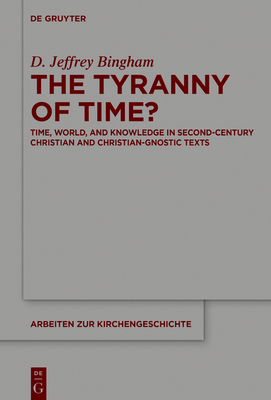 DE GRUYTER

D. Jeffrey Bingham

THE TYRANNY OF TIME?

TIME, WORLD, AND KNOWLEDGE IN SECOND-CENTURY CHRISTIAN AND CHRISTIAN-GNOSTIC TEXTS

ARBEITEN ZUR KIRCHENGESCHICHTE

DE G